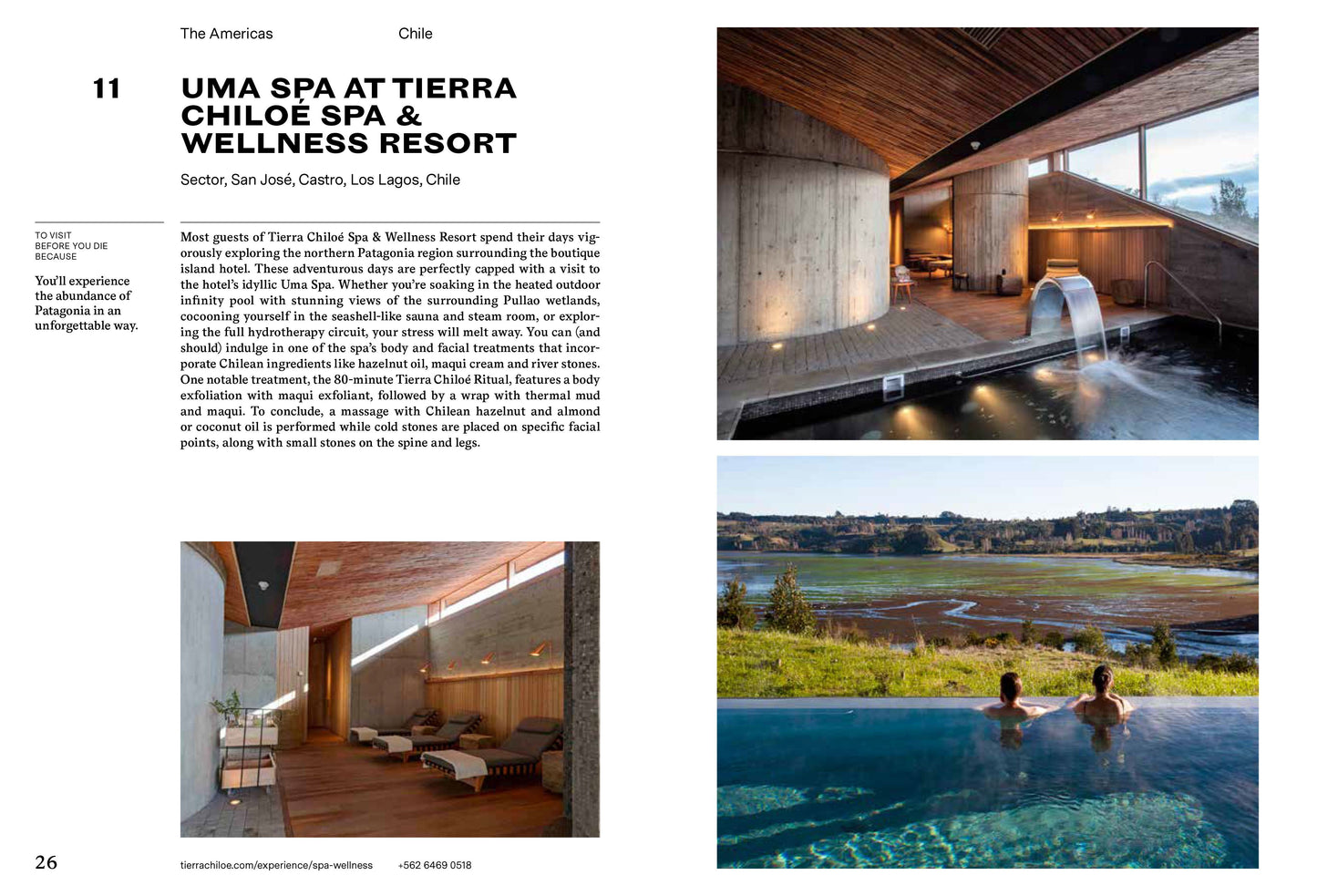 The Americas Chile

11

UMA SPA AT TIERRA CHILOÉ SPA & WELLNESS RESORT

Sector, San José, Castro, Los Lagos, Chile

TO VISIT
BEFORE YOU DIE
BECAUSE

You'll experience the abundance of Patagonia in an unforgettable way.

Most guests of Tierra Chiloé Spa & Wellness Resort spend their days vigorously exploring the northern Patagonia region surrounding the boutique island hotel. These adventurous days are perfectly capped with a visit to the hotel's idyllic Uma Spa. Whether you're soaking in the heated outdoor infinity pool with stunning views of the surrounding Pullao wetlands, cocooning yourself in the seashell-like sauna and steam room, or exploring the full hydrotherapy circuit, your stress will melt away. You can (and should) indulge in one of the spa's body and facial treatments that incorporate Chilean ingredients like hazelnut oil, maqui cream and river stones. One notable treatment, the 80-minute Tierra Chiloé Ritual, features a body exfoliation with maqui exfoliant, followed by a wrap with thermal mud and maqui. To conclude, a massage with Chilean hazelnut and almond or coconut oil is performed while cold stones are placed on specific facial points, along with small stones on the spine and legs.

26

tierrachiloe.com/experience/spa-wellness +562 6469 0518